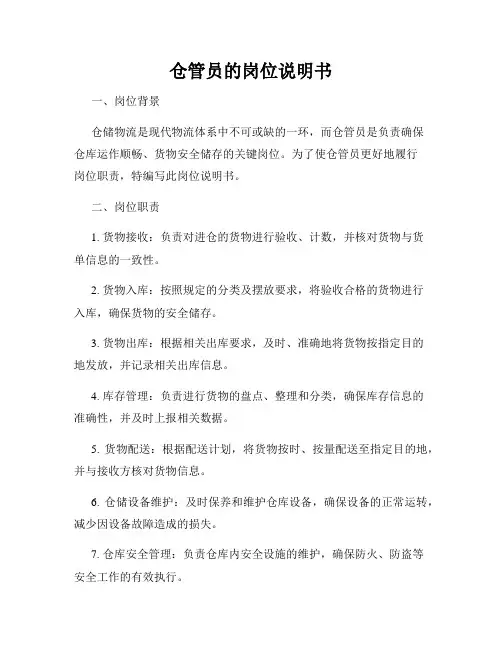 仓管员的岗位说明书

一、岗位背景

仓储物流是现代物流体系中不可或缺的一环，而仓管员是负责确保仓库运作顺畅、货物安全储存的关键岗位。为了使仓管员更好地履行岗位职责，特编写此岗位说明书。

二、岗位职责

1. 货物接收：负责对进仓的货物进行验收、计数，并核对货物与货单信息的一致性。

2. 货物入库：按照规定的分类及摆放要求，将验收合格的货物进行入库，确保货物的安全储存。

3. 货物出库：根据相关出库要求，及时、准确地将货物按指定目的地发放，并记录相关出库信息。

4. 库存管理：负责进行货物的盘点、整理和分类，确保库存信息的准确性，并及时上报相关数据。

5. 货物配送：根据配送计划，将货物按时、按量配送至指定目的地，并与接收方核对货物信息。

6. 仓储设备维护：及时保养和维护仓库设备，确保设备的正常运转，减少因设备故障造成的损失。

7. 仓库安全管理：负责仓库内安全设施的维护，确保防火、防盗等安全工作的有效执行。